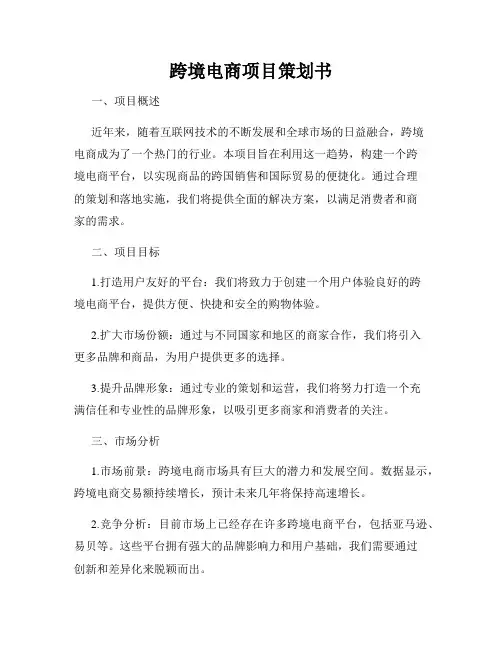 跨境电商项目策划书

一、项目概述

近年来，随着互联网技术的不断发展和全球市场的日益融合，跨境电商成为了一个热门的行业。本项目旨在利用这一趋势，构建一个跨境电商平台，以实现商品的跨国销售和国际贸易的便捷化。通过合理的策划和落地实施，我们将提供全面的解决方案，以满足消费者和商家的需求。

二、项目目标

1.打造用户友好的平台：我们将致力于创建一个用户体验良好的跨境电商平台，提供方便、快捷和安全的购物体验。

2.扩大市场份额：通过与不同国家和地区的商家合作，我们将引入更多品牌和商品，为用户提供更多的选择。

3.提升品牌形象：通过专业的策划和运营，我们将努力打造一个充满信任和专业性的品牌形象，以吸引更多商家和消费者的关注。

三、市场分析

1.市场前景：跨境电商市场具有巨大的潜力和发展空间。数据显示，跨境电商交易额持续增长，预计未来几年将保持高速增长。

2.竞争分析：目前市场上已经存在许多跨境电商平台，包括亚马逊、易贝等。这些平台拥有强大的品牌影响力和用户基础，我们需要通过创新和差异化来脱颖而出。